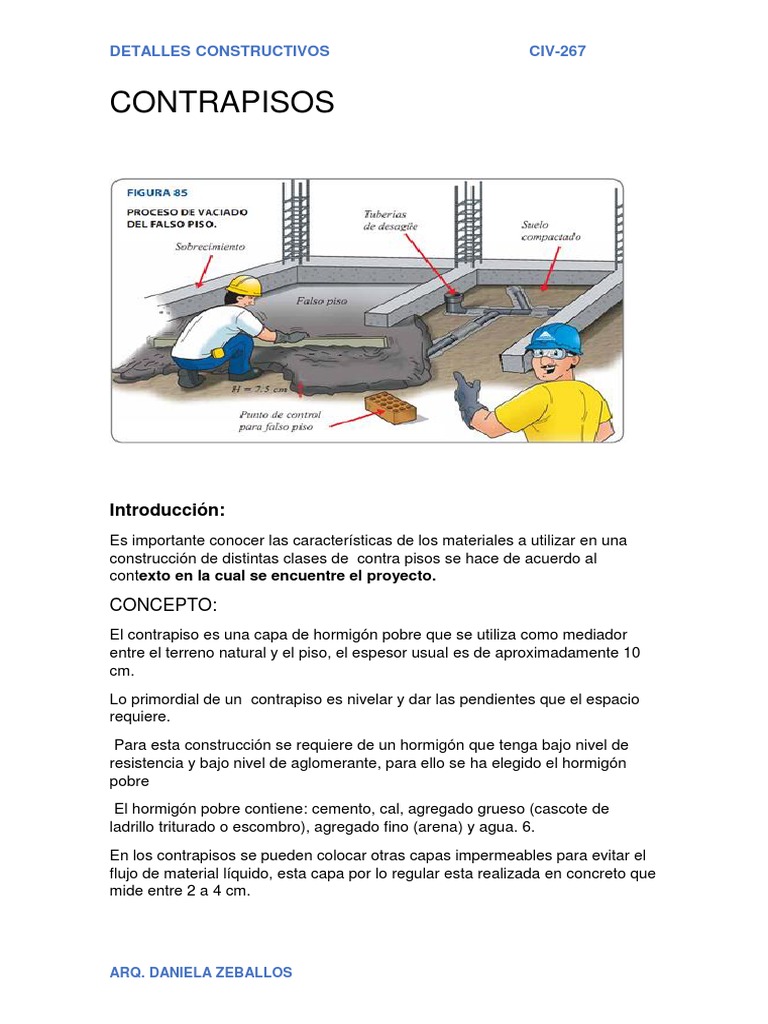 DETALLES CONSTRUCTIVOS CIV-267

CONTRAPISOS

FIGURA 85
PROCESO DE VACIADO DEL FALSO PISO.
Sobrecimiento
Tuberías de desagüe
Suelo compactado
Falso piso
H = 7.5 cm
Punto de control para falso piso

Introducción:

Es importante conocer las características de los materiales a utilizar en una construcción de distintas clases de contra pisos se hace de acuerdo al contexto en la cual se encuentre el proyecto.

CONCEPTO:

El contrapiso es una capa de hormigón pobre que se utiliza como mediador entre el terreno natural y el piso, el espesor usual es de aproximadamente 10 cm.

Lo primordial de un contrapiso es nivelar y dar las pendientes que el espacio requiere.

Para esta construcción se requiere de un hormigón que tenga bajo nivel de resistencia y bajo nivel de aglomerante, para ello se ha elegido el hormigón pobre

El hormigón pobre contiene: cemento, cal, agregado grueso (cascote de ladrillo triturado o escombro), agregado fino (arena) y agua. 6.

En los contrapisos se pueden colocar otras capas impermeables para evitar el flujo de material líquido, esta capa por lo regular esta realizada en concreto que mide entre 2 a 4 cm.

ARQ. DANIELA ZEBALLOS